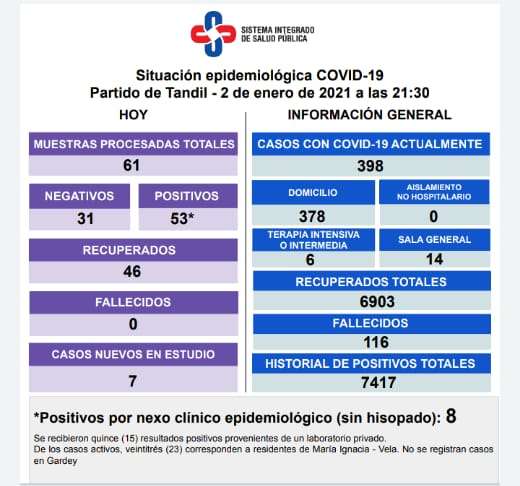 SISTEMA INTEGRADO DE SALUD PUBLICA

Situación epidemiológica COVID-19
Partido de Tandil - 2 de enero de 2021 a las 21:30

HOY

MUESTRAS PROCESADAS TOTALES
61

NEGATIVOS
31

POSITIVOS
53*

RECUPERADOS
46

FALLECIDOS
0

CASOS NUEVOS EN ESTUDIO
7

INFORMACIÓN GENERAL

CASOS CON COVID-19 ACTUALMENTE
398

DOMICILIO
378

AISLAMIENTO NO HOSPITALARIO
0

TERAPIA INTENSIVA O INTERMEDIA
6

SALA GENERAL
14

RECUPERADOS TOTALES
6903

FALLECIDOS
116

HISTORIAL DE POSITIVOS TOTALES
7417

*Positivos por nexo clínico epidemiológico (sin hisopado): 8

Se recibieron quince (15) resultados positivos provenientes de un laboratorio privado.
De los casos activos, veintitrés (23) corresponden a residentes de María Ignacia - Vela. No se registran casos en Gardey